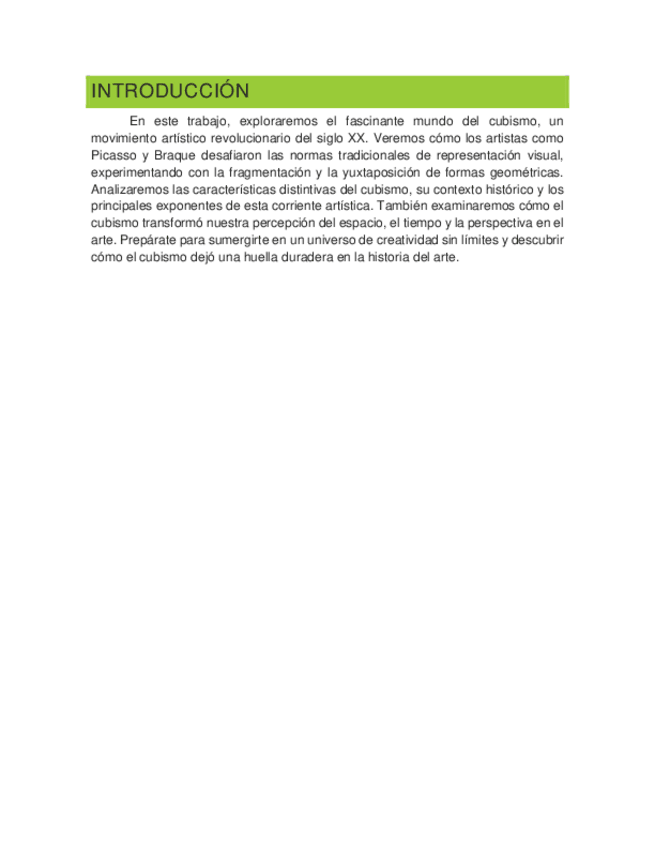 INTRODUCCIÓN

En este trabajo, exploraremos el fascinante mundo del cubismo, un movimiento artístico revolucionario del siglo XX. Veremos cómo los artistas como Picasso y Braque desafiaron las normas tradicionales de representación visual, experimentando con la fragmentación y la yuxtaposición de formas geométricas. Analizaremos las características distintivas del cubismo, su contexto histórico y los principales exponentes de esta corriente artística. También examinaremos cómo el cubismo transformó nuestra percepción del espacio, el tiempo y la perspectiva en el arte. Prepárate para sumergirte en un universo de creatividad sin límites y descubrir cómo el cubismo dejó una huella duradera en la historia del arte.